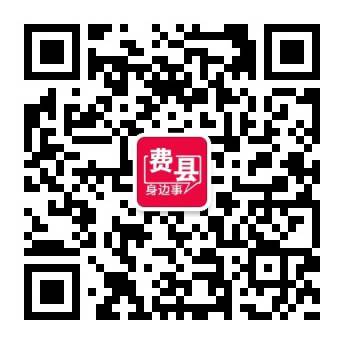 费县
身边事